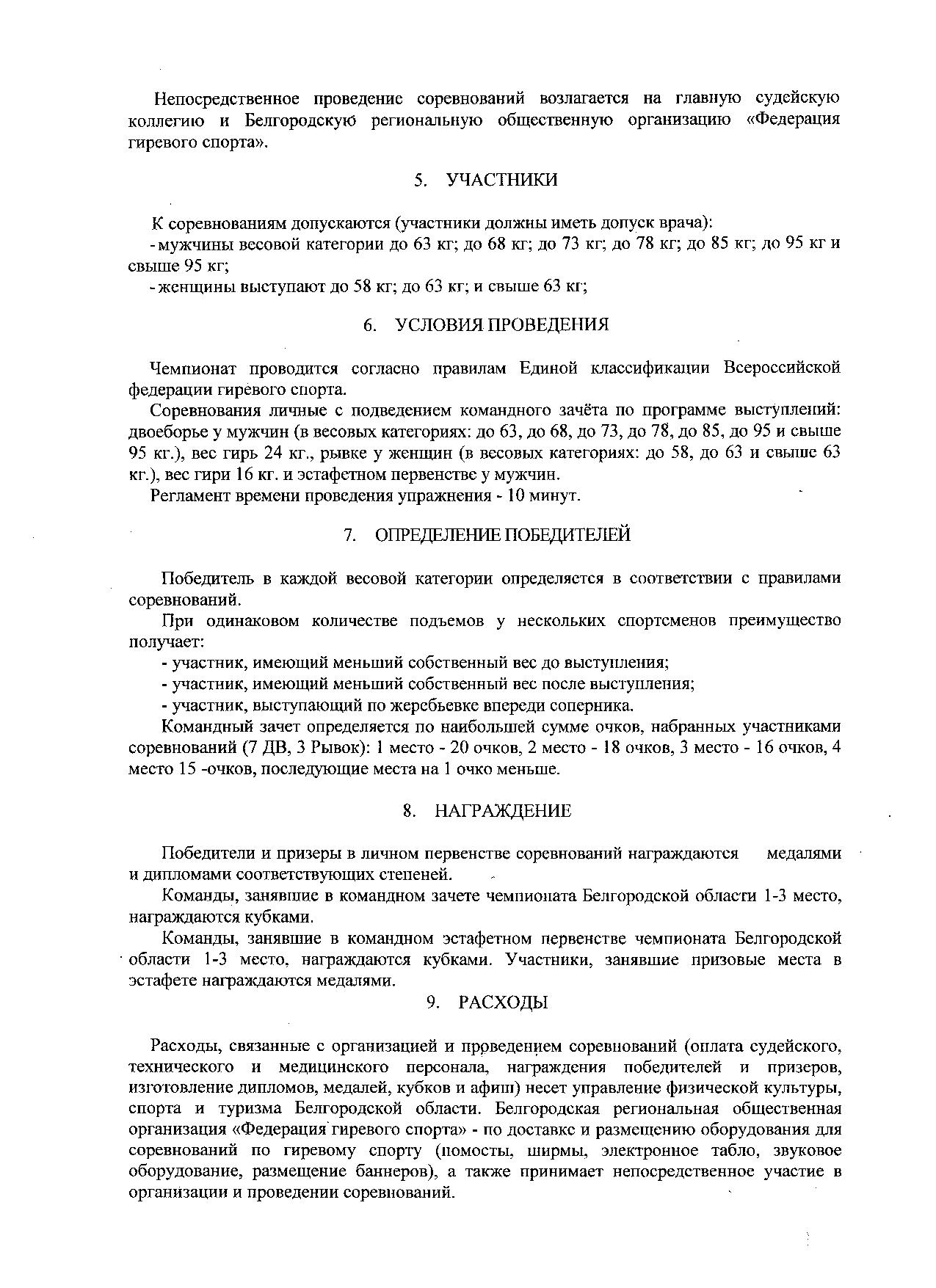 Непосредственное проведение соревнований возлагается на главную судейскую коллегию и Белгородскую региональную общественную организацию «Федерация гиревого спорта».

5. УЧАСТНИКИ

К соревнованиям допускаются (участники должны иметь допуск врача):
- мужчины весовой категории до 63 кг; до 68 кг; до 73 кг; до 78 кг; до 85 кг; до 95 кг и свыше 95 кг;
- женщины выступают до 58 кг; до 63 кг; и свыше 63 кг;

6. УСЛОВИЯ ПРОВЕДЕНИЯ

Чемпионат проводится согласно правилам Единой классификации Всероссийской федерации гиревого спорта.

Соревнования личные с подведением командного зачёта по программе выступлений: двоеборье у мужчин (в весовых категориях: до 63, до 68, до 73, до 78, до 85, до 95 и свыше 95 кг.), вес гирь 24 кг., рывке у женщин (в весовых категориях: до 58, до 63 и свыше 63 кг.), вес гири 16 кг. и эстафетном первенстве у мужчин.

Регламент времени проведения упражнения - 10 минут.

7. ОПРЕДЕЛЕНИЕ ПОБЕДИТЕЛЕЙ

Победитель в каждой весовой категории определяется в соответствии с правилами соревнований.

При одинаковом количестве подъемов у нескольких спортсменов преимущество получает:
- участник, имеющий меньший собственный вес до выступления;
- участник, имеющий меньший собственный вес после выступления;
- участник, выступающий по жеребьевке впереди соперника.

Командный зачет определяется по наибольшей сумме очков, набранных участниками соревнований (7 ДВ, 3 Рывок): 1 место - 20 очков, 2 место - 18 очков, 3 место - 16 очков, 4 место 15 -очков, последующие места на 1 очко меньше.

8. НАГРАЖДЕНИЕ

Победители и призеры в личном первенстве соревнований награждаются медалями и дипломами соответствующих степеней.

Команды, занявшие в командном зачете чемпионата Белгородской области 1-3 место, награждаются кубками.

Команды, занявшие в командном эстафетном первенстве чемпионата Белгородской области 1-3 место, награждаются кубками. Участники, занявшие призовые места в эстафете награждаются медалями.

9. РАСХОДЫ

Расходы, связанные с организацией и проведением соревнований (оплата судейского, технического и медицинского персонала, награждения победителей и призеров, изготовление дипломов, медалей, кубков и афиш) несет управление физической культуры, спорта и туризма Белгородской области. Белгородская региональная общественная организация «Федерация гиревого спорта» - по доставке и размещению оборудования для соревнований по гиревому спорту (помосты, ширмы, электронное табло, звуковое оборудование, размещение баннеров), а также принимает непосредственное участие в организации и проведении соревнований.